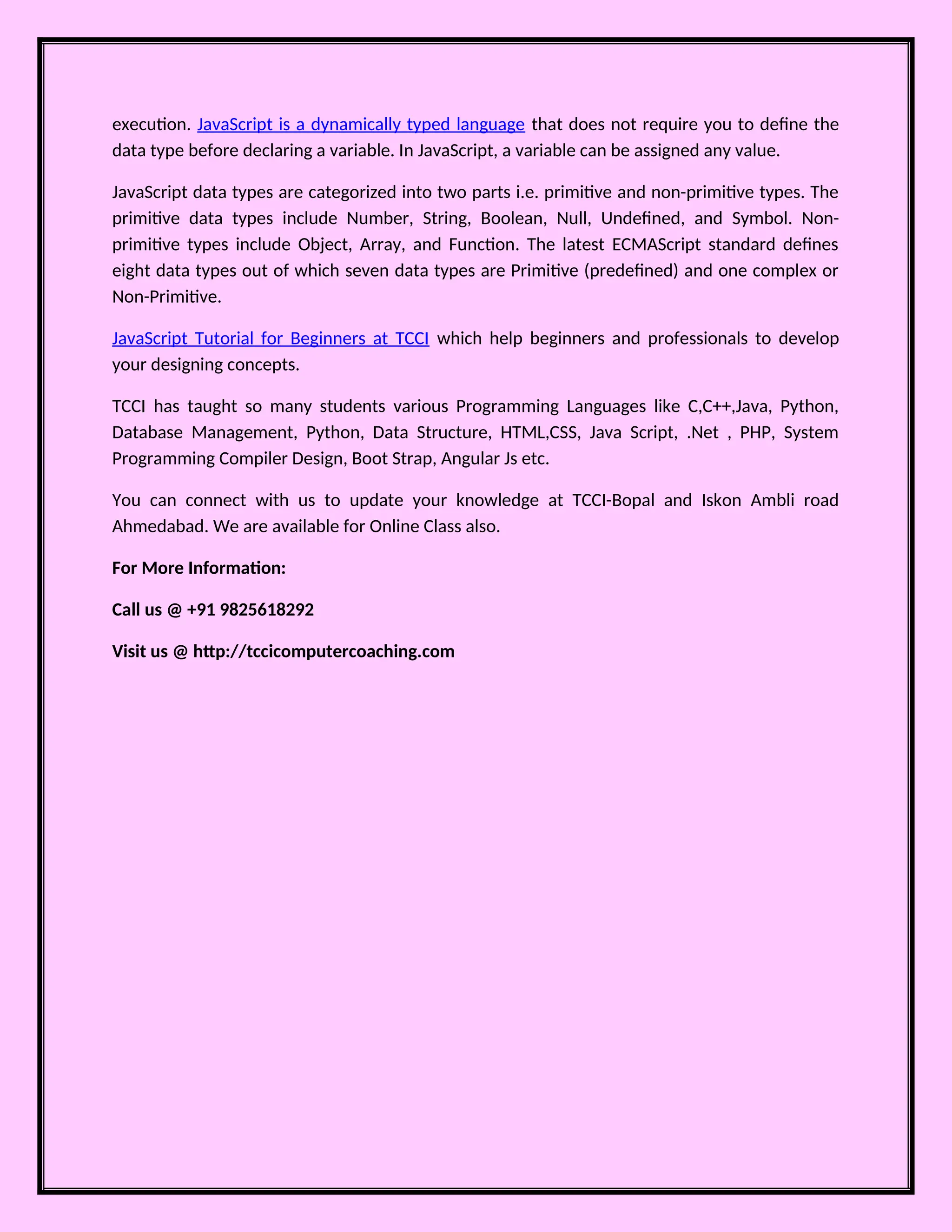 execution. JavaScript is a dynamically typed language that does not require you to define the data type before declaring a variable. In JavaScript, a variable can be assigned any value.

JavaScript data types are categorized into two parts i.e. primitive and non-primitive types. The primitive data types include Number, String, Boolean, Null, Undefined, and Symbol. Non-primitive types include Object, Array, and Function. The latest ECMAScript standard defines eight data types out of which seven data types are Primitive (predefined) and one complex or Non-Primitive.

JavaScript Tutorial for Beginners at TCCI which help beginners and professionals to develop your designing concepts.

TCCI has taught so many students various Programming Languages like C,C++,Java, Python, Database Management, Python, Data Structure, HTML,CSS, Java Script, .Net , PHP, System Programming Compiler Design, Boot Strap, Angular Js etc.

You can connect with us to update your knowledge at TCCI-Bopal and Iskon Ambli road Ahmedabad. We are available for Online Class also.

For More Information:

Call us @ +91 9825618292

Visit us @ http://tccicomputercoaching.com